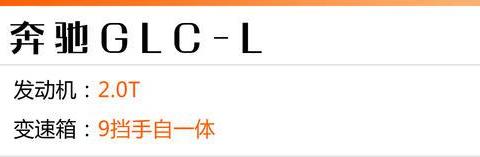 奔驰GLC-L

发动机：2.0T

变速箱：9挡手自一体